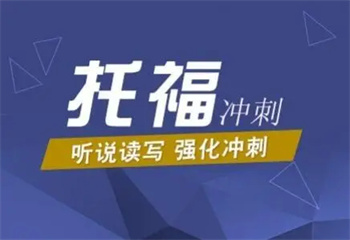 托福冲刺

听说读写 强化冲刺